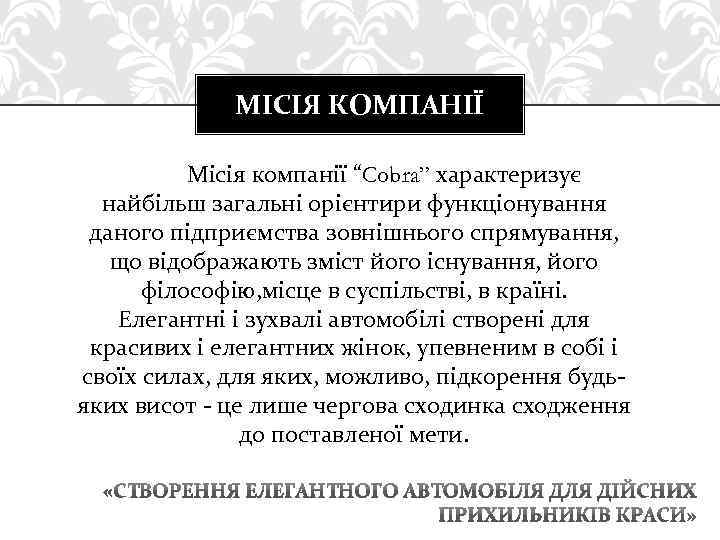 МІСІЯ КОМПАНІЇ

Місія компанії “Cobra” характеризує найбільш загальні орієнтири функціонування даного підприємства зовнішнього спрямування, що відображають зміст його існування, його філософію,місце в суспільстві, в країні. Елегантні і зухвалі автомобілі створені для красивих і елегантних жінок, упевненим в собі і своїх силах, для яких, можливо, підкорення будь-яких висот - це лише чергова сходинка сходження до поставленої мети.

«СТВОРЕННЯ ЕЛЕГАНТНОГО АВТОМОБІЛЯ ДЛЯ ДІЙСНИХ ПРИХИЛЬНИКІВ КРАСИ»